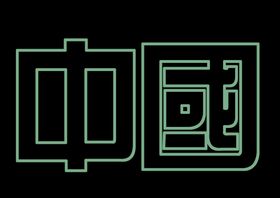 中國